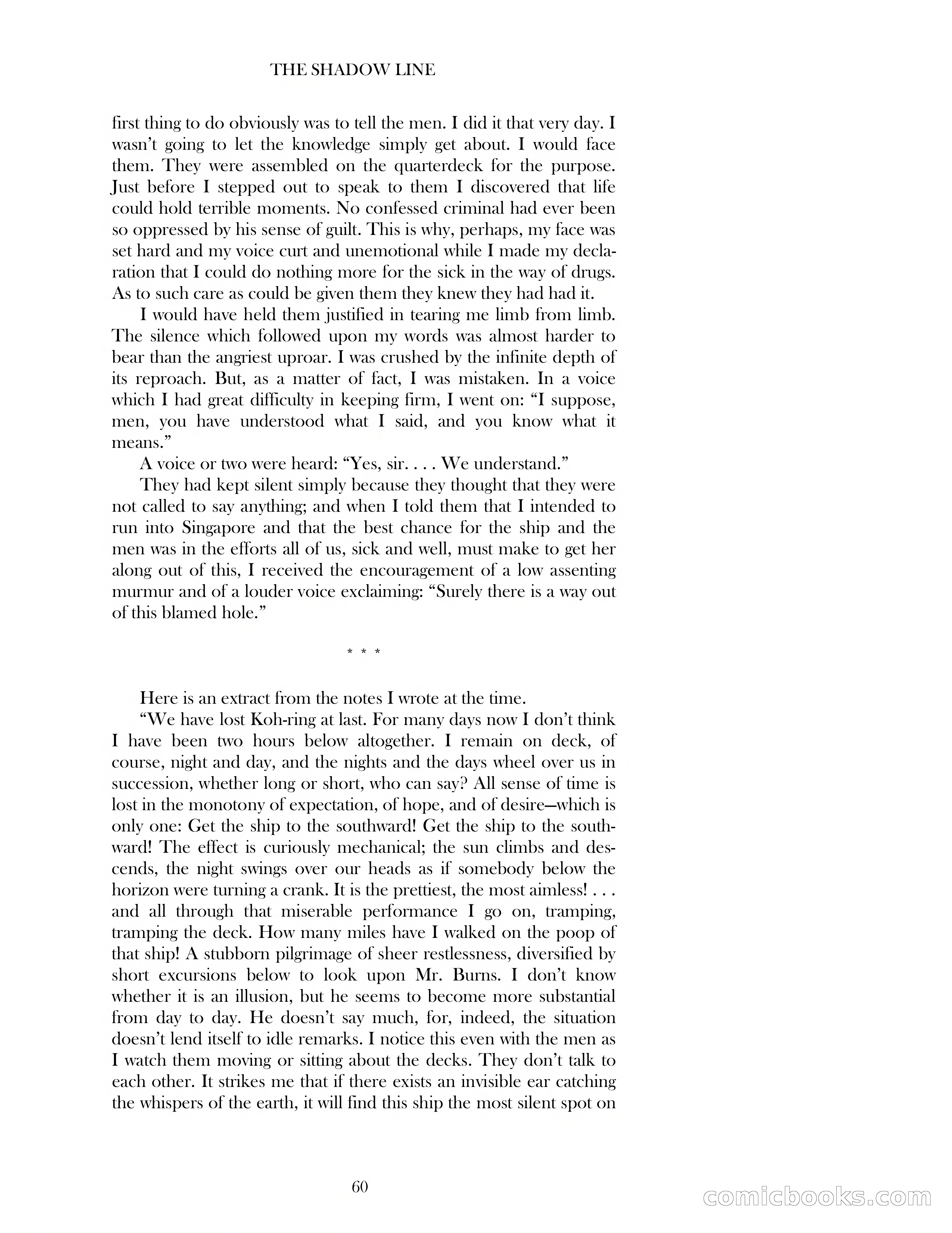 THE SHADOW LINE

first thing to do obviously was to tell the men. I did it that very day. I wasn't going to let the knowledge simply get about. I would face them. They were assembled on the quarterdeck for the purpose. Just before I stepped out to speak to them I discovered that life could hold terrible moments. No confessed criminal had ever been so oppressed by his sense of guilt. This is why, perhaps, my face was set hard and my voice curt and unemotional while I made my declaration that I could do nothing more for the sick in the way of drugs. As to such care as could be given them they knew they had had it.

I would have held them justified in tearing me limb from limb. The silence which followed upon my words was almost harder to bear than the angriest uproar. I was crushed by the infinite depth of its reproach. But, as a matter of fact, I was mistaken. In a voice which I had great difficulty in keeping firm, I went on: "I suppose, men, you have understood what I said, and you know what it means."

A voice or two were heard: "Yes, sir. . . . We understand."

They had kept silent simply because they thought that they were not called to say anything; and when I told them that I intended to run into Singapore and that the best chance for the ship and the men was in the efforts all of us, sick and well, must make to get her along out of this, I received the encouragement of a low assenting murmur and of a louder voice exclaiming: "Surely there is a way out of this blamed hole."

* * *

Here is an extract from the notes I wrote at the time.

"We have lost Koh-ring at last. For many days now I don't think I have been two hours below altogether. I remain on deck, of course, night and day, and the nights and the days wheel over us in succession, whether long or short, who can say? All sense of time is lost in the monotony of expectation, of hope, and of desire—which is only one: Get the ship to the southward! Get the ship to the southward! The effect is curiously mechanical; the sun climbs and descends, the night swings over our heads as if somebody below the horizon were turning a crank. It is the prettiest, the most aimless! . . . and all through that miserable performance I go on, tramping, tramping the deck. How many miles have I walked on the poop of that ship! A stubborn pilgrimage of sheer restlessness, diversified by short excursions below to look upon Mr. Burns. I don't know whether it is an illusion, but he seems to become more substantial from day to day. He doesn't say much, for, indeed, the situation doesn't lend itself to idle remarks. I notice this even with the men as I watch them moving or sitting about the decks. They don't talk to each other. It strikes me that if there exists an invisible ear catching the whispers of the earth, it will find this ship the most silent spot on

60

comicbooks.com